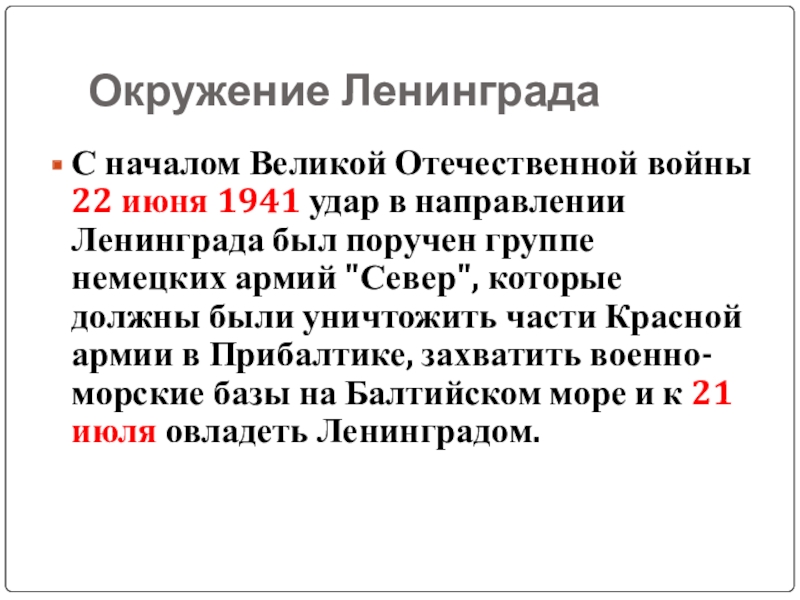 Окружение Ленинграда

• С началом Великой Отечественной войны 22 июня 1941 удар в направлении Ленинграда был поручен группе немецких армий "Север", которые должны были уничтожить части Красной армии в Прибалтике, захватить военно-морские базы на Балтийском море и к 21 июля овладеть Ленинградом.